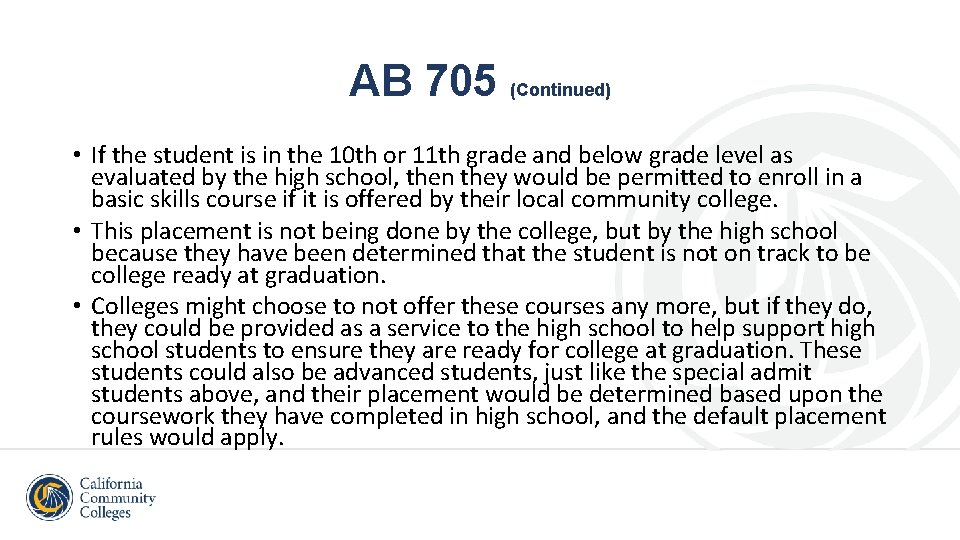 AB 705 (Continued)

• If the student is in the 10th or 11th grade and below grade level as evaluated by the high school, then they would be permitted to enroll in a basic skills course if it is offered by their local community college.
• This placement is not being done by the college, but by the high school because they have been determined that the student is not on track to be college ready at graduation.
• Colleges might choose to not offer these courses any more, but if they do, they could be provided as a service to the high school to help support high school students to ensure they are ready for college at graduation. These students could also be advanced students, just like the special admit students above, and their placement would be determined based upon the coursework they have completed in high school, and the default placement rules would apply.

California Community Colleges